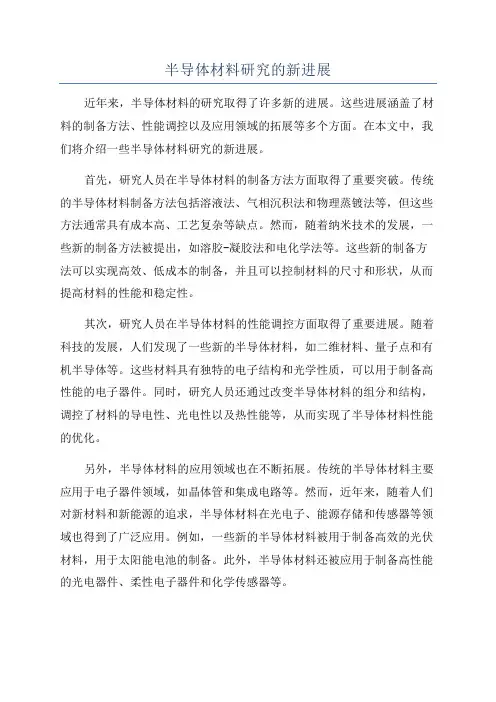 半导体材料研究的新进展

近年来，半导体材料的研究取得了许多新的进展。这些进展涵盖了材料的制备方法、性能调控以及应用领域的拓展等多个方面。在本文中，我们将介绍一些半导体材料研究的新进展。

首先，研究人员在半导体材料的制备方法方面取得了重要突破。传统的半导体材料制备方法包括溶液法、气相沉积法和物理蒸镀法等，但这些方法通常具有成本高、工艺复杂等缺点。然而，随着纳米技术的发展，一些新的制备方法被提出，如溶胶-凝胶法和电化学法等。这些新的制备方法可以实现高效、低成本的制备，并且可以控制材料的尺寸和形状，从而提高材料的性能和稳定性。

其次，研究人员在半导体材料的性能调控方面取得了重要进展。随着科技的发展，人们发现了一些新的半导体材料，如二维材料、量子点和有机半导体等。这些材料具有独特的电子结构和光学性质，可以用于制备高性能的电子器件。同时，研究人员还通过改变半导体材料的组分和结构，调控了材料的导电性、光电性以及热性能等，从而实现了半导体材料性能的优化。

另外，半导体材料的应用领域也在不断拓展。传统的半导体材料主要应用于电子器件领域，如晶体管和集成电路等。然而，近年来，随着人们对新材料和新能源的追求，半导体材料在光电子、能源存储和传感器等领域也得到了广泛应用。例如，一些新的半导体材料被用于制备高效的光伏材料，用于太阳能电池的制备。此外，半导体材料还被应用于制备高性能的光电器件、柔性电子器件和化学传感器等。